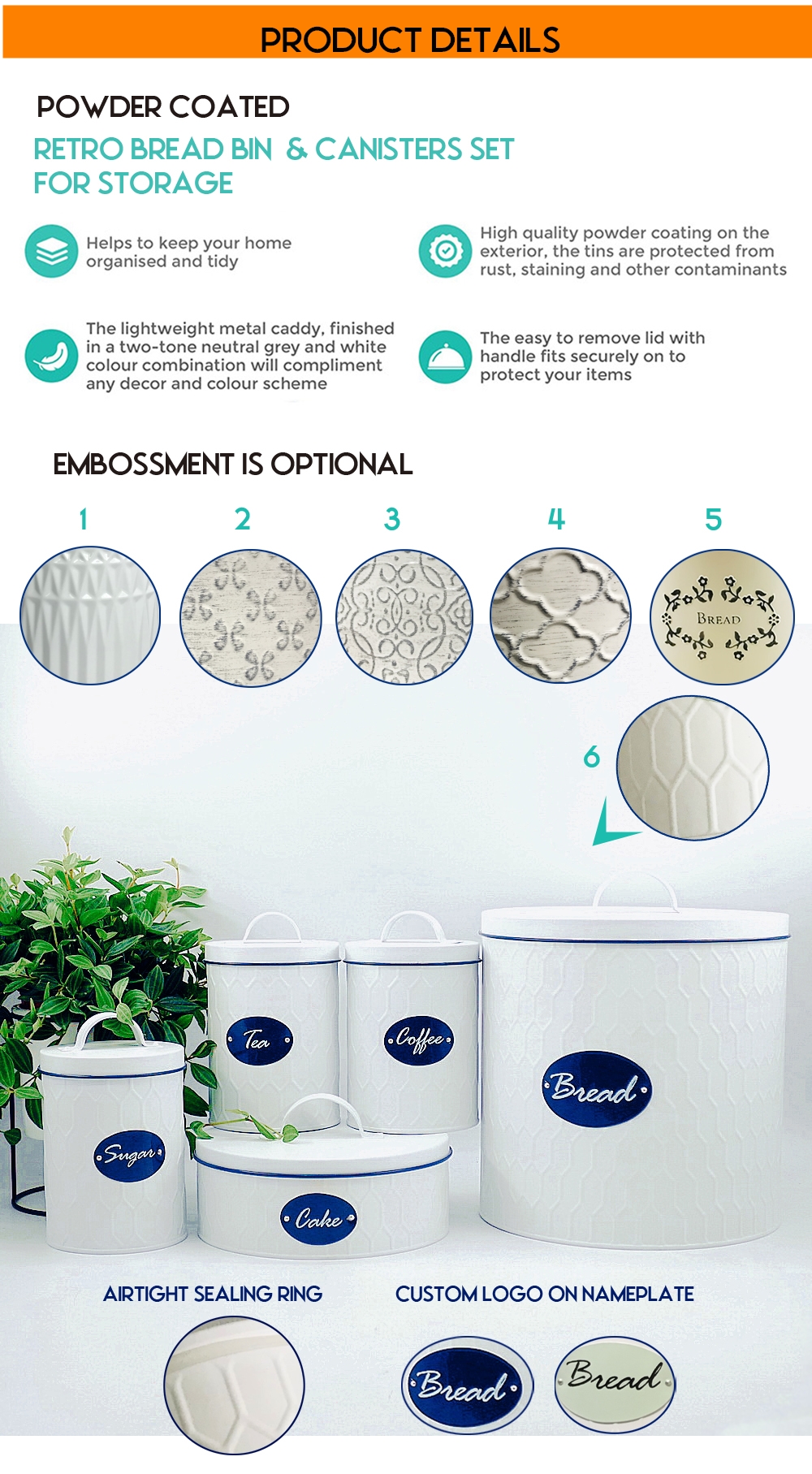 PRODUCT DETAILS

POWDER COATED
RETRO BREAD BIN & CANISTERS SET FOR STORAGE

Helps to keep your home organised and tidy

High quality powder coating on the exterior, the tins are protected from rust, staining and other contaminants

The lightweight metal caddy, finished in a two-tone neutral grey and white colour combination will compliment any decor and colour scheme

The easy to remove lid with handle fits securely on to protect your items

EMBOSSMENT IS OPTIONAL

1

2

3

4

5

BREAD

6

Tea

Coffee

Bread

Sugar

Cake

AIRTIGHT SEALING RING

CUSTOM LOGO ON NAMEPLATE

Bread

Bread